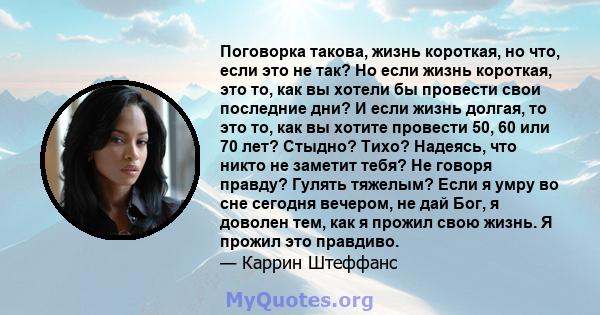 Поговорка такова, жизнь короткая, но что, если это не так? Но если жизнь короткая, это то, как вы хотели бы провести свои последние дни? И если жизнь долгая, то это то, как вы хотите провести 50, 60 или 70 лет? Стыдно? Тихо? Надеясь, что никто не заметит тебя? Не говоря правду? Гулять тяжелым? Если я умру во сне сегодня вечером, не дай Бог, я доволен тем, как я прожил свою жизнь. Я прожил это правдиво.
— Каррин Штеффанс

MyQuotes.org